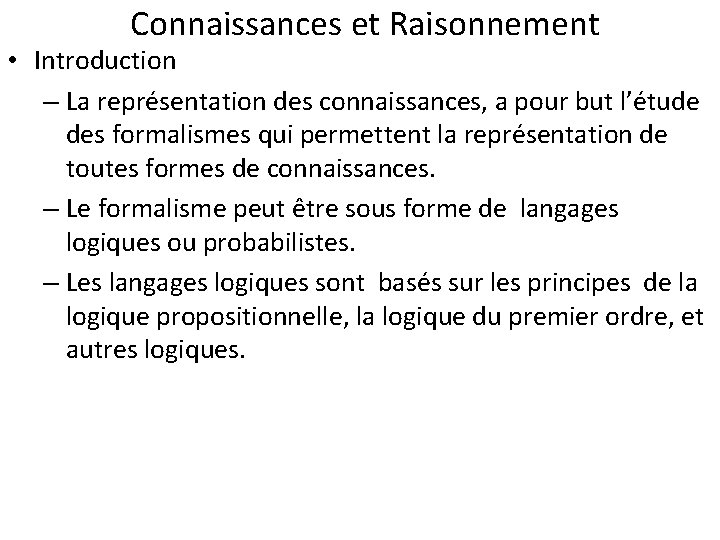 Connaissances et Raisonnement

• Introduction

– La représentation des connaissances, a pour but l’étude des formalismes qui permettent la représentation de toutes formes de connaissances.

– Le formalisme peut être sous forme de langages logiques ou probabilistes.

– Les langages logiques sont basés sur les principes de la logique propositionnelle, la logique du premier ordre, et autres logiques.